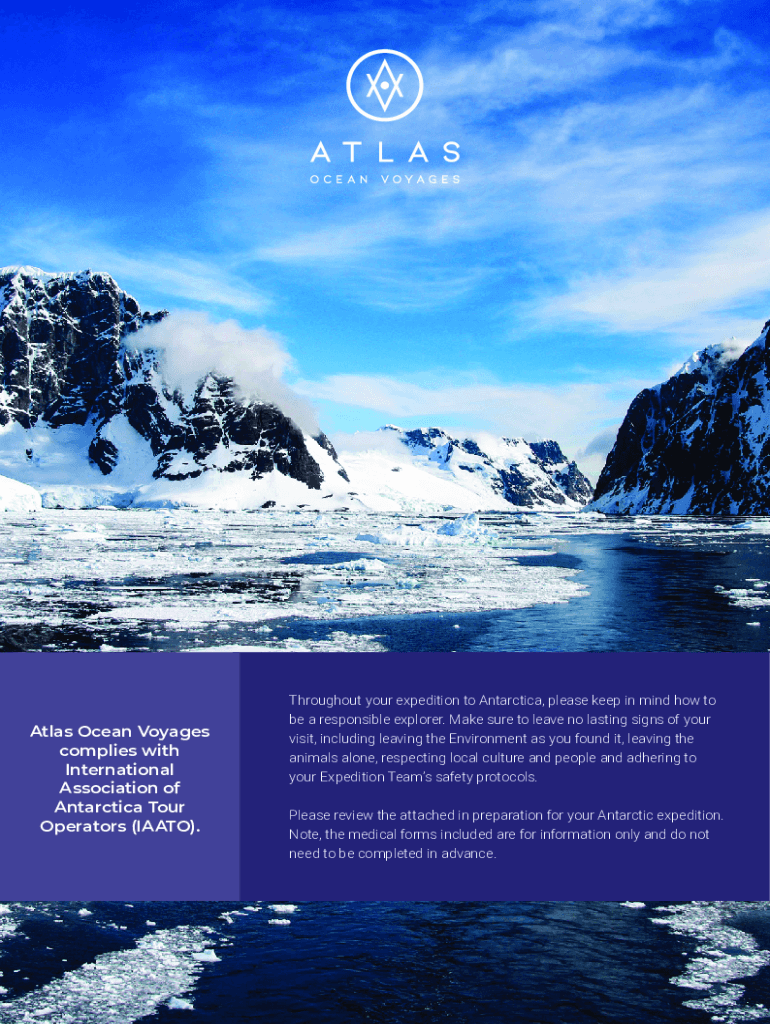 ATLAS
OCEAN VOYAGES

Atlas Ocean Voyages complies with International Association of Antarctica Tour Operators (IAATO).

Throughout your expedition to Antarctica, please keep in mind how to be a responsible explorer. Make sure to leave no lasting signs of your visit, including leaving the Environment as you found it, leaving the animals alone, respecting local culture and people and adhering to your Expedition Team's safety protocols.

Please review the attached in preparation for your Antarctic expedition. Note, the medical forms included are for information only and do not need to be completed in advance.